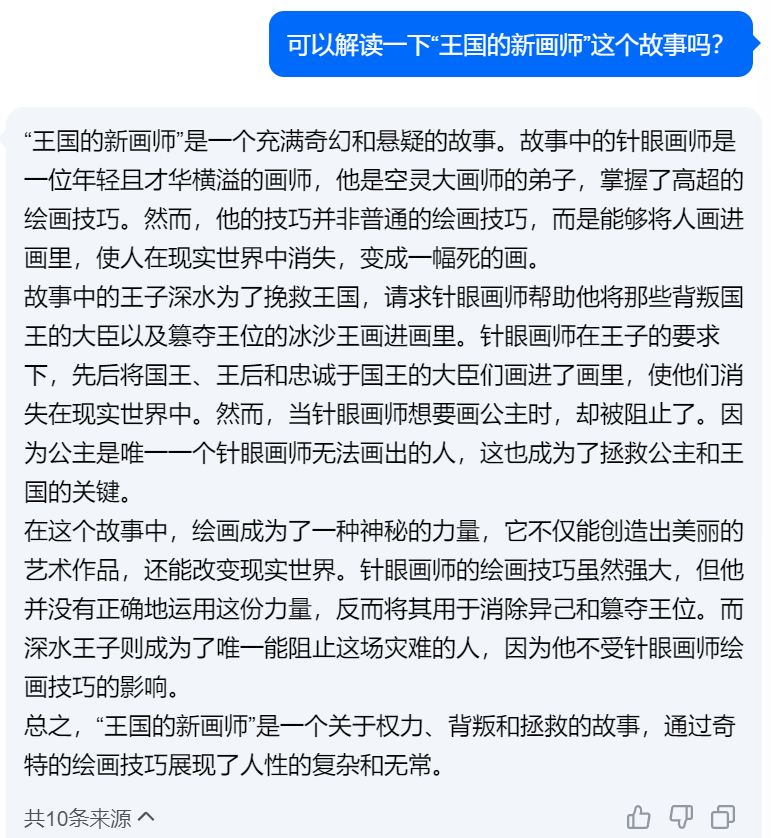 可以解读一下“王国的新画师”这个故事吗？

“王国的新画师”是一个充满奇幻和悬疑的故事。故事中的针眼画师是一位年轻且才华横溢的画师，他是空灵大画师的弟子，掌握了高超的绘画技巧。然而，他的技巧并非普通的绘画技巧，而是能够将人画进画里，使人在现实世界中消失，变成一幅死的画。

故事中的王子深水为了挽救王国，请求针眼画师帮助他将那些背叛国王的大臣以及篡夺王位的冰沙王画进画里。针眼画师在王子的要求下，先后将国王、王后和忠诚于国王的大臣们画进了画里，使他们消失在现实世界中。然而，当针眼画师想要画公主时，却被阻止了。因为公主是唯一一个针眼画师无法画出的人，这也成为了拯救公主和王国的关键。

在这个故事中，绘画成为了一种神秘的力量，它不仅能创造出美丽的艺术作品，还能改变现实世界。针眼画师的绘画技巧虽然强大，但他并没有正确地运用这份力量，反而将其用于消除异己和篡夺王位。而深水王子则成为了唯一能阻止这场灾难的人，因为他不受针眼画师绘画技巧的影响。

总之，“王国的新画师”是一个关于权力、背叛和拯救的故事，通过奇特的绘画技巧展现了人性的复杂和无常。

共10条来源